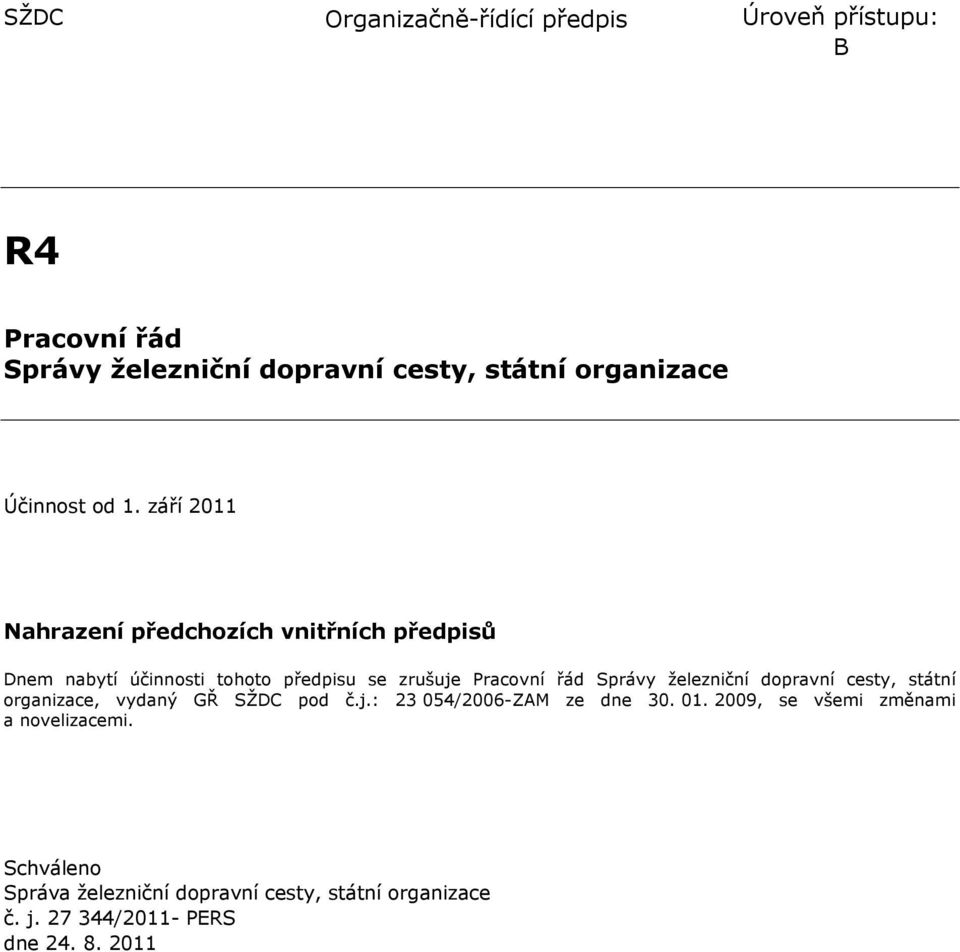 SŽDC

Organizačně-řídící předpis

Úroveň přístupu: B

R4

Pracovní řád
Správy železniční dopravní cesty, státní organizace

Účinnost od 1. září 2011

Nahrazení předchozích vnitřních předpisů

Dnem nabytí účinnosti tohoto předpisu se zrušuje Pracovní řád Správy železniční dopravní cesty, státní organizace, vydaný GŘ SŽDC pod č.j.: 23 054/2006-ZAM ze dne 30. 01. 2009, se všemi změnami a novelizacemi.

Schváleno
Správa železniční dopravní cesty, státní organizace
č. j. 27 344/2011- PERS
dne 24. 8. 2011